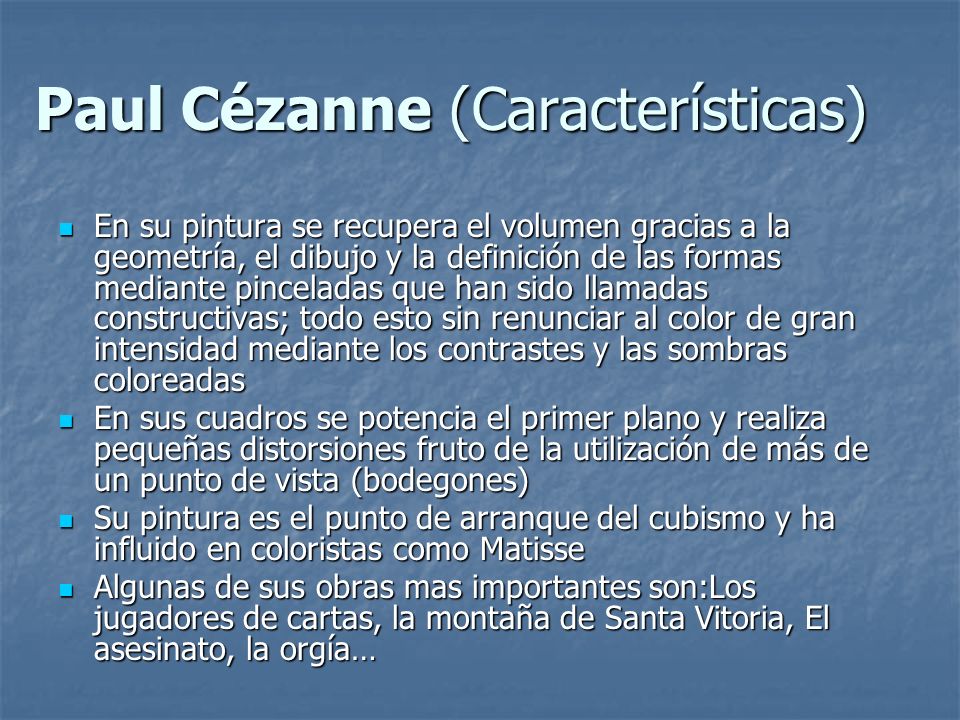 Paul Cézanne (Características)

• En su pintura se recupera el volumen gracias a la geometría, el dibujo y la definición de las formas mediante pinceladas que han sido llamadas constructivas; todo esto sin renunciar al color de gran intensidad mediante los contrastes y las sombras coloreadas
• En sus cuadros se potencia el primer plano y realiza pequeñas distorsiones fruto de la utilización de más de un punto de vista (bodegones)
• Su pintura es el punto de arranque del cubismo y ha influido en coloristas como Matisse
• Algunas de sus obras mas importantes son:Los jugadores de cartas, la montaña de Santa Vitoria, El asesinato, la orgía…